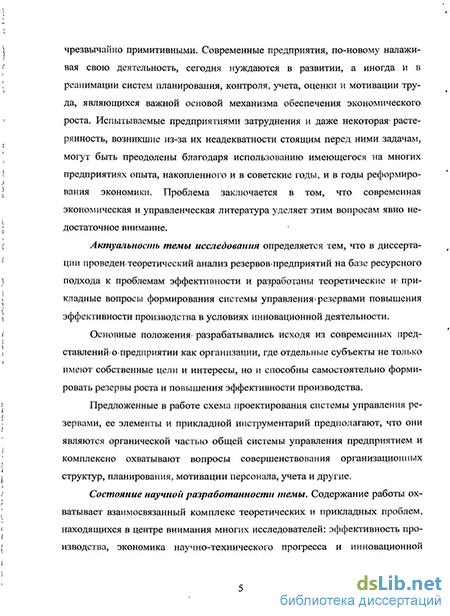 чрезвычайно примитивными. Современные предприятия, по-новому налаживая свою деятельность, сегодня нуждаются в развитии, а иногда и в реанимации систем планирования, контроля, учета, оценки и мотивации труда, являющихся важной основой механизма обеспечения экономического роста. Испытываемые предприятиями затруднения и даже некоторая растерянность, возникшие из-за их неадекватности стоящим перед ними задачам, могут быть преодолены благодаря использованию имеющегося на многих предприятиях опыта, накопленного и в советские годы, и в годы реформирования экономики. Проблема заключается в том, что современная экономическая и управленческая литература уделяет этим вопросам явно недостаточное внимание.

Актуальность темы исследования определяется тем, что в диссертации проведен теоретический анализ резервов предприятий на базе ресурсного подхода к проблемам эффективности и разработаны теоретические и прикладные вопросы формирования системы управления резервами повышения эффективности производства в условиях инновационной деятельности.

Основные положения разрабатывались исходя из современных представлений о предприятии как организации, где отдельные субъекты не только имеют собственные цели и интересы, но и способны самостоятельно формировать резервы роста и повышения эффективности производства.

Предложенные в работе схема проектирования системы управления резервами, ее элементы и прикладной инструментарий предполагают, что они являются органической частью общей системы управления предприятием и комплексно охватывают вопросы совершенствования организационных структур, планирования, мотивации персонала, учета и другие.

Состояние научной разработанности темы. Содержание работы охватывает взаимосвязанный комплекс теоретических и прикладных проблем, находящихся в центре внимания многих исследователей: эффективность производства, экономика научно-технического прогресса и инновационной

5

dsLib.net
библиотека диссертаций